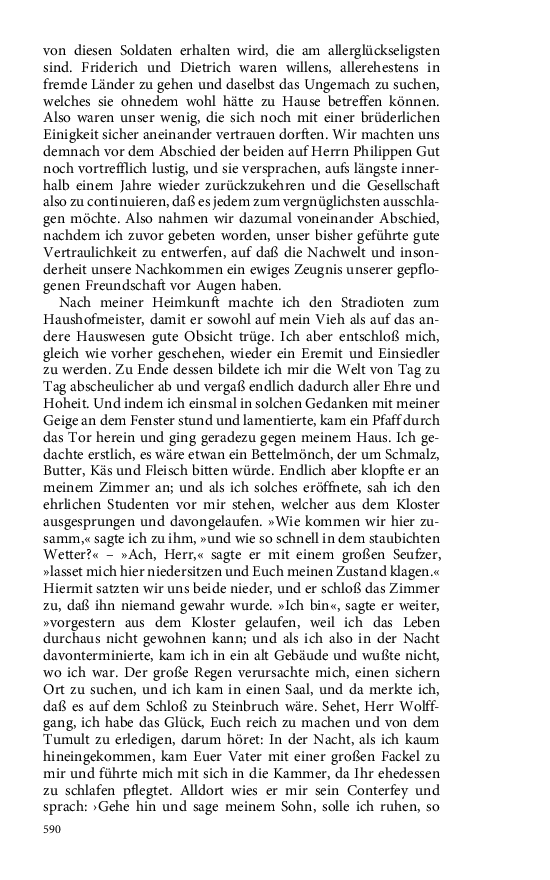 von diesen Soldaten erhalten wird, die am allerglückseligsten sind. Friderich und Dietrich waren willens, allerehestens in fremde Länder zu gehen und daselbst das Ungemach zu suchen, welches sie ohnedem wohl hätte zu Hause betreffen können. Also waren unser wenig, die sich noch mit einer brüderlichen Einigkeit sicher aneinander vertrauen dorften. Wir machten uns demnach vor dem Abschied der beiden auf Herrn Philippen Gut noch vortrefflich lustig, und sie versprachen, aufs längste innerhalb einem Jahre wieder zurückzukehren und die Gesellschaft also zu continuieren, daß es jedem zum vergnüglichsten ausschlagen möchte. Also nahmen wir dazumal voneinander Abschied, nachdem ich zuvor gebeten worden, unser bisher geführte gute Vertraulichkeit zu entwerfen, auf daß die Nachwelt und insonderheit unsere Nachkommen ein ewiges Zeugnis unserer gepflogenen Freundschaft vor Augen haben.

Nach meiner Heimkunft machte ich den Stradioten zum Haushofmeister, damit er sowohl auf mein Vieh als auf das andere Hauswesen gute Obsicht trüge. Ich aber entschloß mich, gleich wie vorher geschehen, wieder ein Eremit und Einsiedler zu werden. Zu Ende dessen bildete ich mir die Welt von Tag zu Tag abscheulicher ab und vergaß endlich dadurch aller Ehre und Hoheit. Und indem ich einsmal in solchen Gedanken mit meiner Geige an dem Fenster stund und lamentierte, kam ein Pfaff durch das Tor herein und ging geradezu gegen meinem Haus. Ich gedachte erstlich, es wäre etwan ein Bettelmönch, der um Schmalz, Butter, Käs und Fleisch bitten würde. Endlich aber klopfte er an meinem Zimmer an; und als ich solches eröffnete, sah ich den ehrlichen Studenten vor mir stehen, welcher aus dem Kloster ausgesprungen und davongelaufen. »Wie kommen wir hier zusamm,« sagte ich zu ihm, »und wie so schnell in dem staubichten Wetter?« – »Ach, Herr,« sagte er mit einem großen Seufzer, »lasset mich hier niedersitzen und Euch meinen Zustand klagen.« Hiermit satzten wir uns beide nieder, und er schloß das Zimmer zu, daß ihn niemand gewahr wurde. »Ich bin«, sagte er weiter, »vorgestern aus dem Kloster gelaufen, weil ich das Leben durchaus nicht gewohnen kann; und als ich also in der Nacht davonterminierte, kam ich in ein alt Gebäude und wußte nicht, wo ich war. Der große Regen verursachte mich, einen sichern Ort zu suchen, und ich kam in einen Saal, und da merkte ich, daß es auf dem Schloß zu Steinbruch wäre. Sehet, Herr Wolffgang, ich habe das Glück, Euch reich zu machen und von dem Tumult zu erledigen, darum höret: In der Nacht, als ich kaum hineingekommen, kam Euer Vater mit einer großen Fackel zu mir und führte mich mit sich in die Kammer, da Ihr ehedessen zu schlafen pflegtet. Alldort wies er mir sein Conterfey und sprach: ›Gehe hin und sage meinem Sohn, solle ich ruhen, so

590